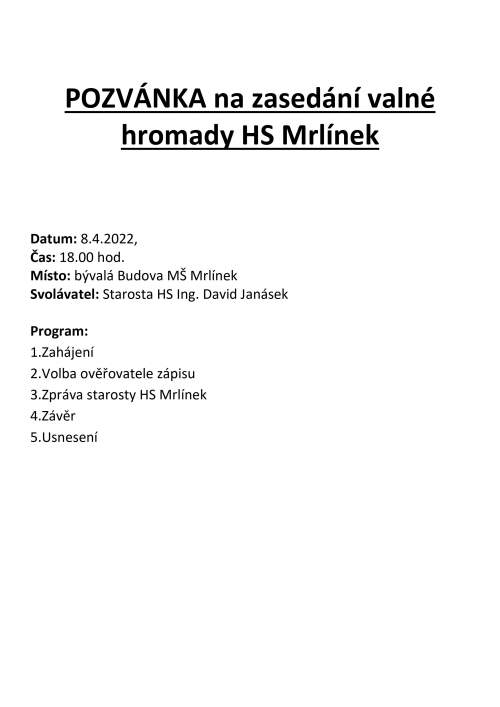 POZVÁNKA na zasedání valné hromady HS Mrlínek

Datum: 8.4.2022,
Čas: 18.00 hod.
Místo: bývalá Budova MŠ Mrlínek
Svolávatel: Starosta HS Ing. David Janásek

Program:
1.Zahájení
2.Volba ověřovatele zápisu
3.Zpráva starosty HS Mrlínek
4.Závěr
5.Usnesení